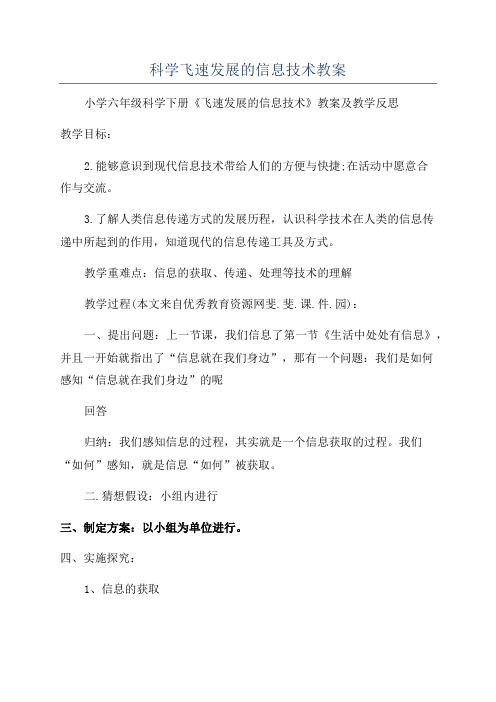 科学飞速发展的信息技术教案

小学六年级科学下册《飞速发展的信息技术》教案及教学反思

教学目标：

2.能够意识到现代信息技术带给人们的方便与快捷;在活动中愿意合作与交流。

3.了解人类信息传递方式的发展历程，认识科学技术在人类的信息传递中所起到的作用，知道现代的信息传递工具及方式。

教学重难点：信息的获取、传递、处理等技术的理解

教学过程(本文来自优秀教育资源网斐.斐.课.件.园)：

一、提出问题：上一节课，我们信息了第一节《生活中处处有信息》，并且一开始就指出了“信息就在我们身边”，那有一个问题：我们是如何感知“信息就在我们身边”的呢

回答

归纳：我们感知信息的过程，其实就是一个信息获取的过程。我们“如何”感知，就是信息“如何”被获取。

二.猜想假设：小组内进行

三、制定方案：以小组为单位进行。

四、实施探究：

1、信息的获取